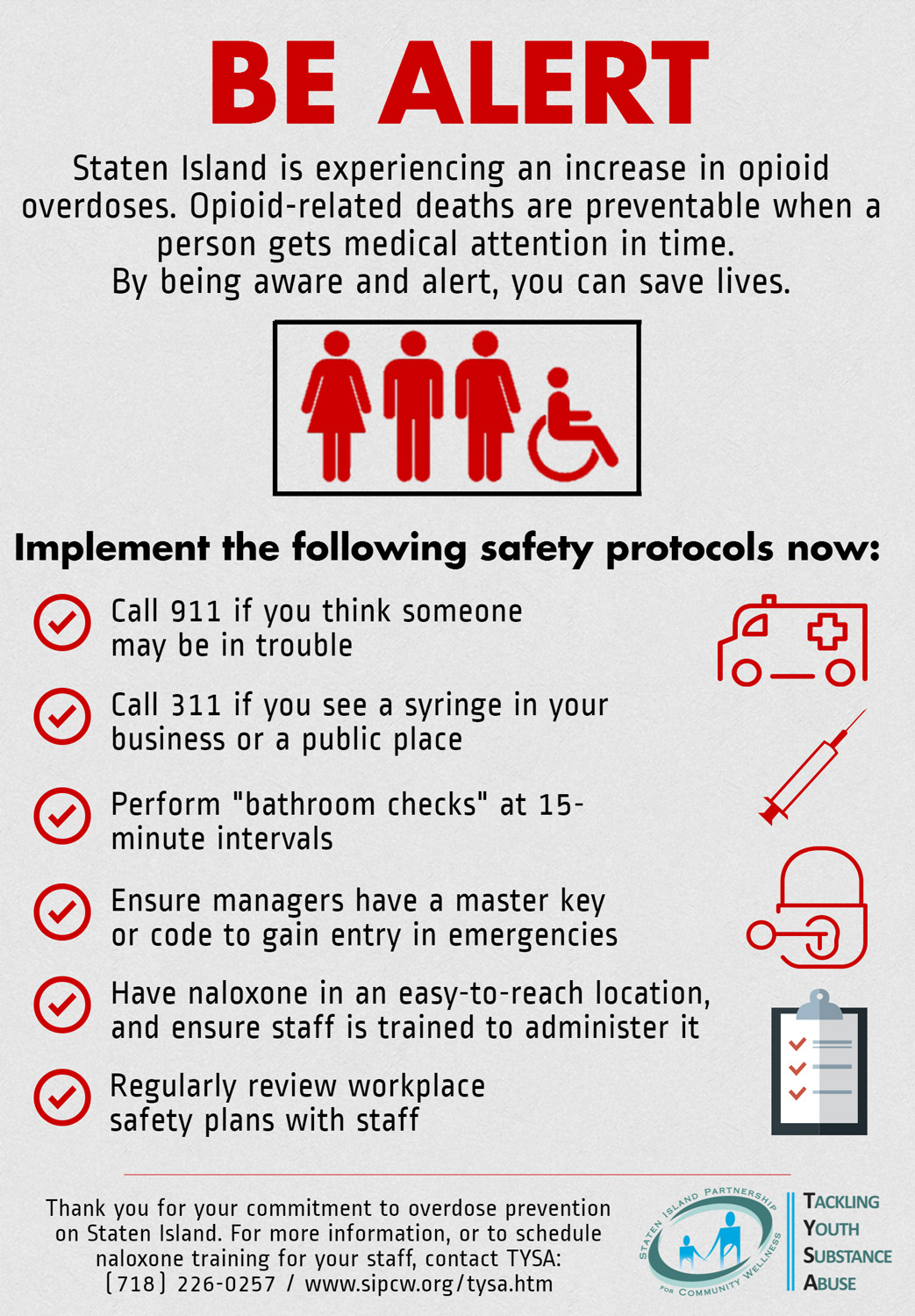 BE ALERT

Staten Island is experiencing an increase in opioid overdoses. Opioid-related deaths are preventable when a person gets medical attention in time.
By being aware and alert, you can save lives.

Implement the following safety protocols now:

Call 911 if you think someone may be in trouble

Call 311 if you see a syringe in your business or a public place

Perform "bathroom checks" at 15-minute intervals

Ensure managers have a master key or code to gain entry in emergencies

Have naloxone in an easy-to-reach location, and ensure staff is trained to administer it

Regularly review workplace safety plans with staff

Thank you for your commitment to overdose prevention on Staten Island. For more information, or to schedule naloxone training for your staff, contact TYSA:
(718) 226-0257 / www.sipcw.org/tysa.htm

STATEN ISLAND PARTNERSHIP FOR COMMUNITY WELLNESS

TACKLING YOUTH SUBSTANCE ABUSE